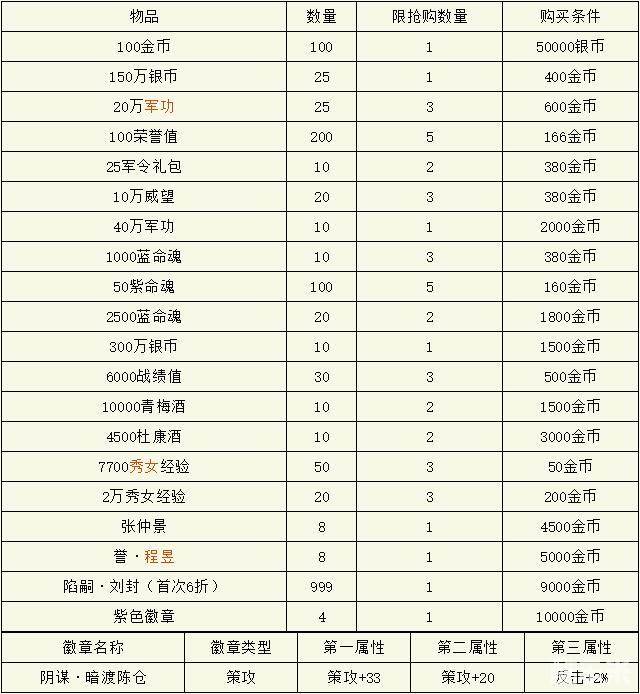 | 物品 | 数量 | 限抢购数量 | 购买条件 |
|---|---|---|---|
| 100金币 | 100 | 1 | 50000银币 |
| 150万银币 | 25 | 1 | 400金币 |
| 20万军功 | 25 | 3 | 600金币 |
| 100荣誉值 | 200 | 5 | 166金币 |
| 25军令礼包 | 10 | 2 | 380金币 |
| 10万威望 | 20 | 3 | 380金币 |
| 40万军功 | 10 | 1 | 2000金币 |
| 1000蓝命魂 | 10 | 3 | 380金币 |
| 50紫命魂 | 100 | 5 | 160金币 |
| 2500蓝命魂 | 20 | 2 | 1800金币 |
| 300万银币 | 10 | 1 | 1500金币 |
| 6000战绩值 | 30 | 3 | 500金币 |
| 10000青梅酒 | 10 | 2 | 1500金币 |
| 4500杜康酒 | 10 | 2 | 3000金币 |
| 7700秀女经验 | 50 | 3 | 50金币 |
| 2万秀女经验 | 20 | 3 | 200金币 |
| 张仲景 | 8 | 1 | 4500金币 |
| 誉·程昱 | 8 | 1 | 5000金币 |
| 陷嗣·刘封（首次6折） | 999 | 1 | 9000金币 |
| 紫色徽章 | 4 | 1 | 10000金币 |

| 徽章名称 | 徽章类型 | 第一属性 | 第二属性 | 第三属性 |
|---|---|---|---|---|
| 阴谋·暗渡陈仓 | 策攻 | 策攻+33 | 策攻+20 | 反击+2% |